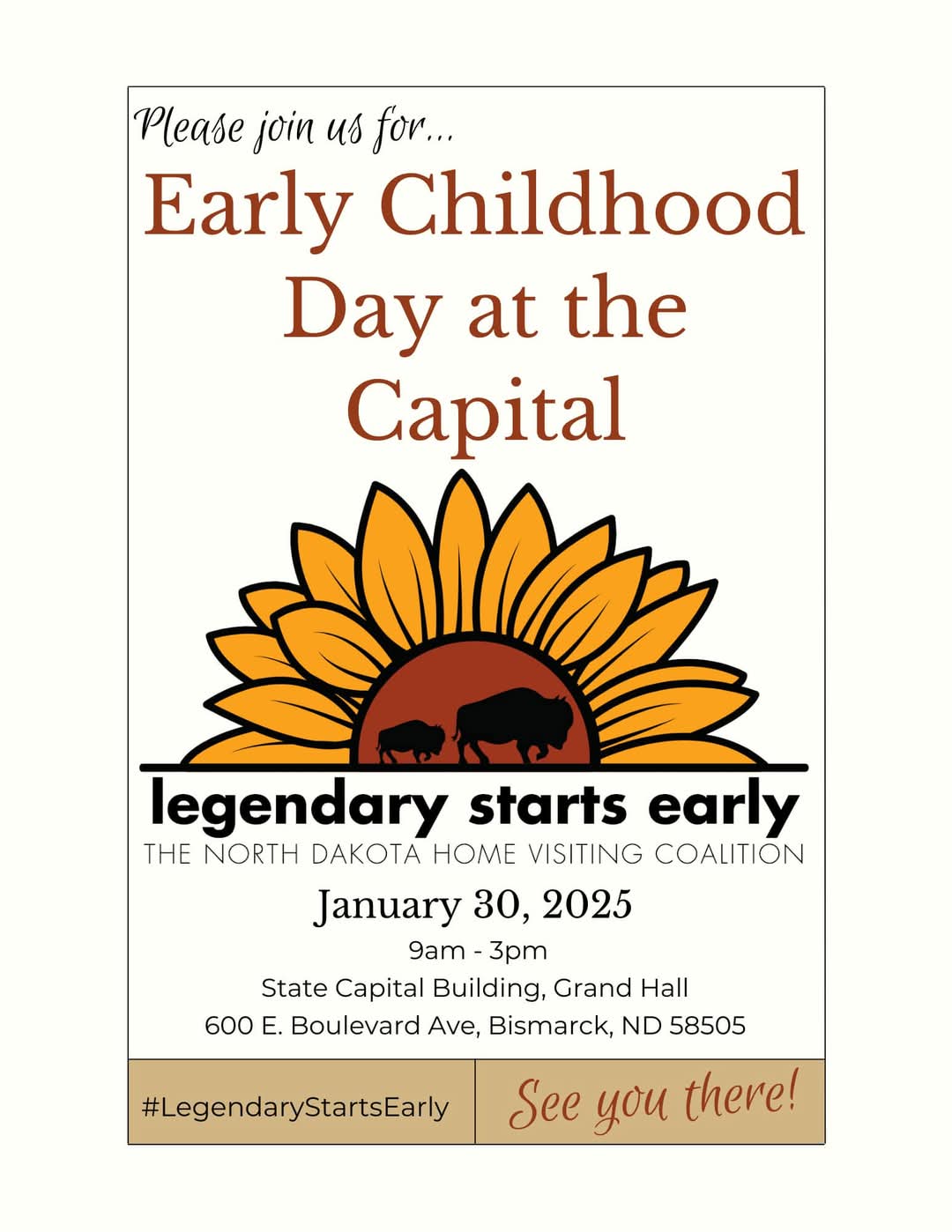 Please join us for...

Early Childhood Day at the Capital

legendary starts early

THE NORTH DAKOTA HOME VISITING COALITION

January 30, 2025

9am - 3pm

State Capital Building, Grand Hall

600 E. Boulevard Ave, Bismarck, ND 58505

#LegendaryStartsEarly

See you there!